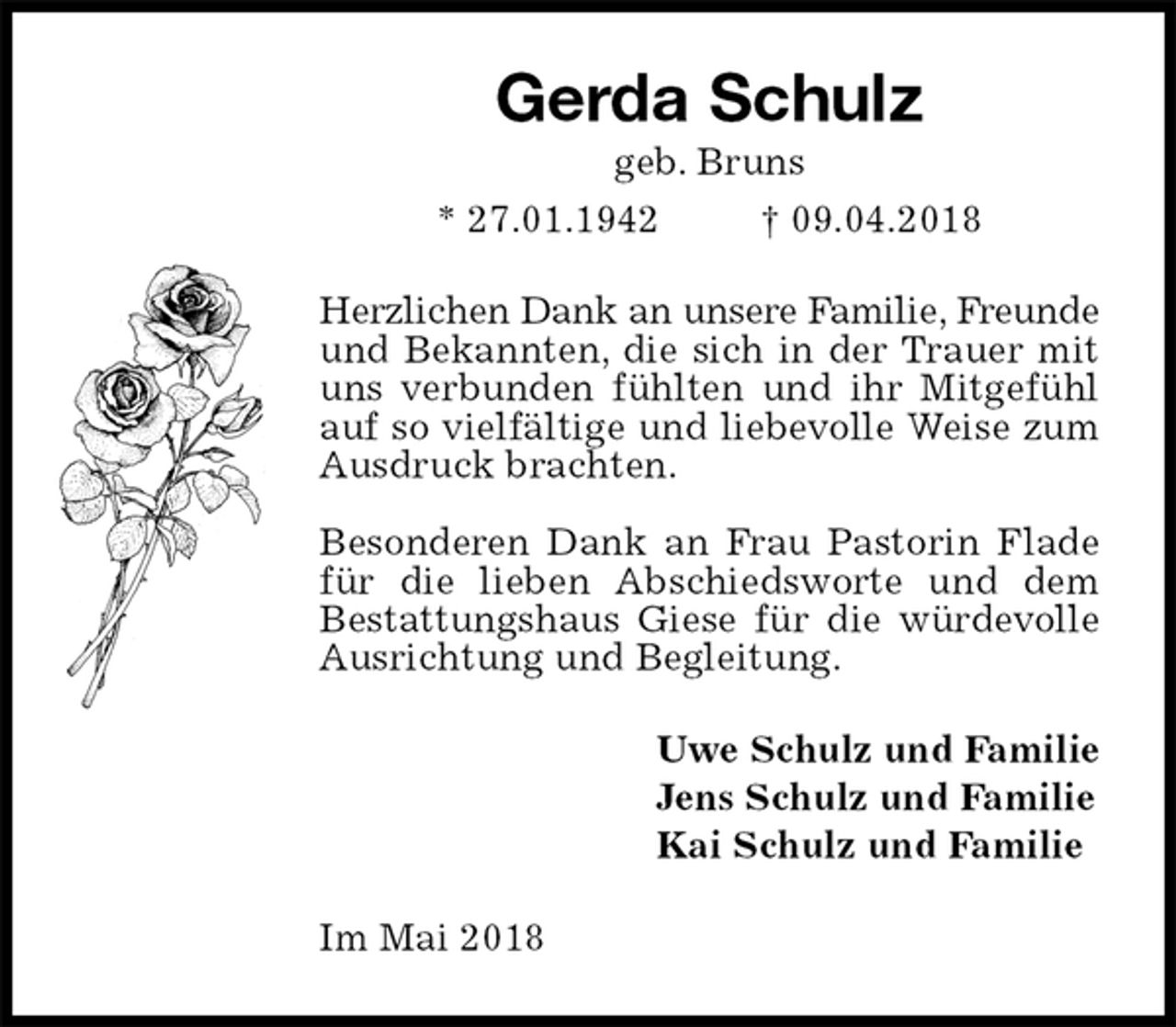 Gerda Schulz

geb. Bruns

* 27.01.1942 † 09.04.2018

Herzlichen Dank an unsere Familie, Freunde und Bekannten, die sich in der Trauer mit uns verbunden fühlten und ihr Mitgefühl auf so vielfältige und liebevolle Weise zum Ausdruck brachten.

Besonderen Dank an Frau Pastorin Flade für die lieben Abschiedsworte und dem Bestattungshaus Giese für die würdevolle Ausrichtung und Begleitung.

Uwe Schulz und Familie
Jens Schulz und Familie
Kai Schulz und Familie

Im Mai 2018